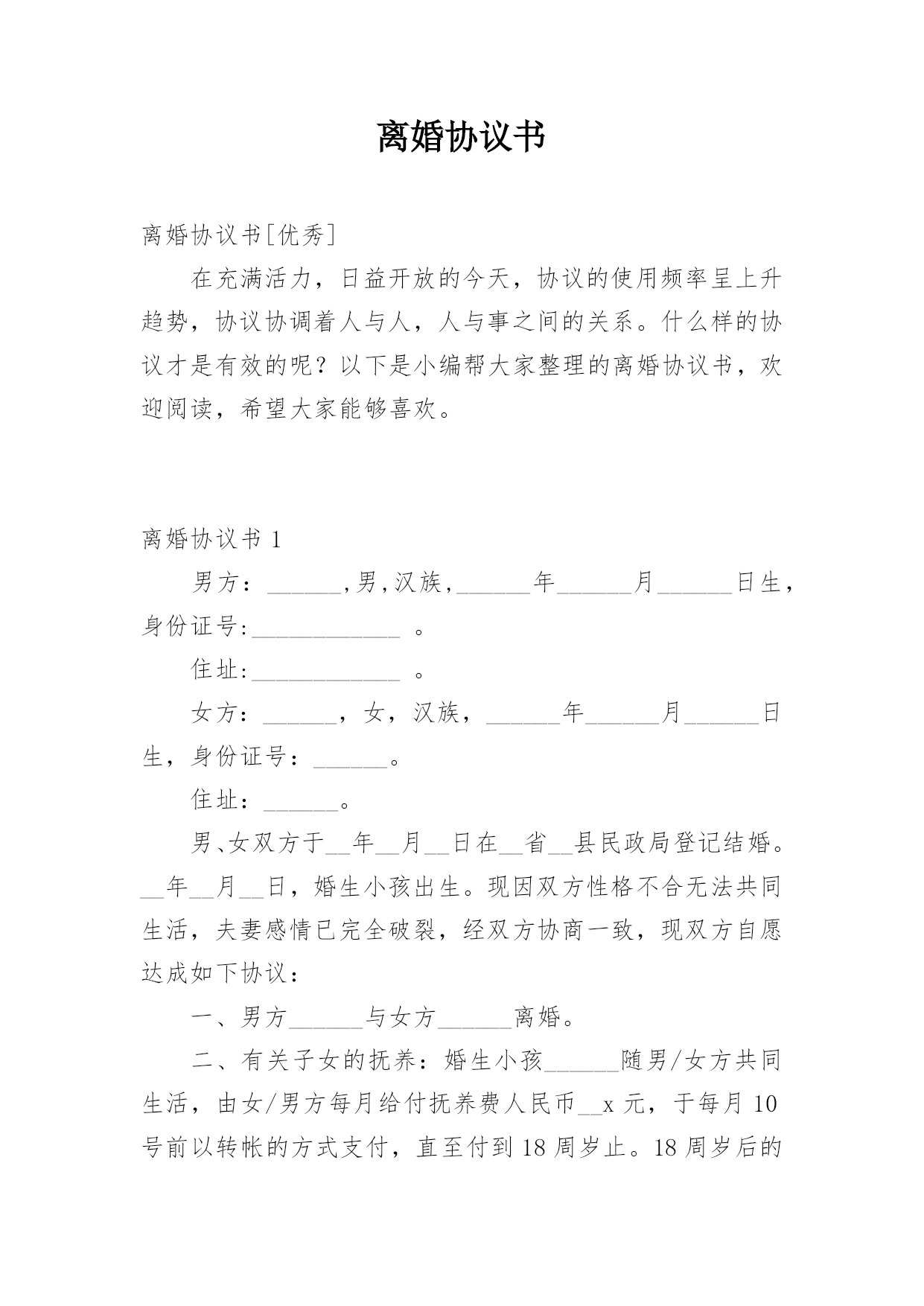 离婚协议书

离婚协议书[优秀]

在充满活力，日益开放的今天，协议的使用频率呈上升趋势，协议协调着人与人，人与事之间的关系。什么样的协议才是有效的呢？以下是小编帮大家整理的离婚协议书，欢迎阅读，希望大家能够喜欢。

离婚协议书 1

男方：______,男,汉族,______年______月______日生，身份证号:____________ 。

住址:____________ 。

女方：______，女，汉族，______年______月______日生，身份证号：______。

住址：______。

男、女双方于__年__月__日在__省__县民政局登记结婚。__年__月__日，婚生小孩出生。现因双方性格不合无法共同生活，夫妻感情已完全破裂，经双方协商一致，现双方自愿达成如下协议：

一、男方______与女方______离婚。

二、有关子女的抚养：婚生小孩______随男/女方共同生活，由女/男方每月给付抚养费人民币__x 元，于每月 10 号前以转帐的方式支付，直至付到 18 周岁止。18 周岁后的